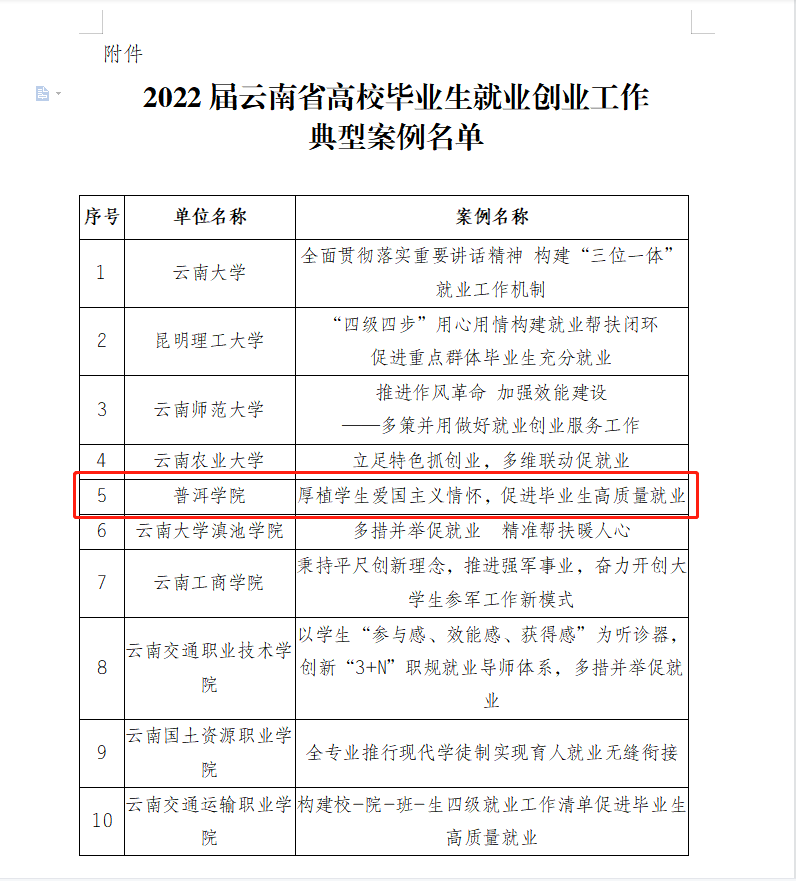 附件

2022 届云南省高校毕业生就业创业工作典型案例名单

| 序号 | 单位名称 | 案例名称 |
|---|---|---|
| 1 | 云南大学 | 全面贯彻落实重要讲话精神 构建“三位一体”就业工作机制 |
| 2 | 昆明理工大学 | “四级四步”用心用情构建就业帮扶闭环 促进重点群体毕业生充分就业 |
| 3 | 云南师范大学 | 推进作风革命 加强效能建设 ——多策并用做好就业创业服务工作 |
| 4 | 云南农业大学 | 立足特色抓创业，多维联动促就业 |
| 5 | 普洱学院 | 厚植学生爱国主义情怀，促进毕业生高质量就业 |
| 6 | 云南大学滇池学院 | 多措并举促就业 精准帮扶暖人心 |
| 7 | 云南工商学院 | 秉持平尺创新理念，推进强军事业，奋力开创大学生参军工作新模式 |
| 8 | 云南交通职业技术学院 | 以学生“参与感、效能感、获得感”为听诊器，创新“3+N”职规就业导师体系，多措并举促就业 |
| 9 | 云南国土资源职业学院 | 全专业推行现代学徒制实现育人就业无缝衔接 |
| 10 | 云南交通运输职业学院 | 构建校-院-班-生四级就业工作清单促进毕业生高质量就业 |